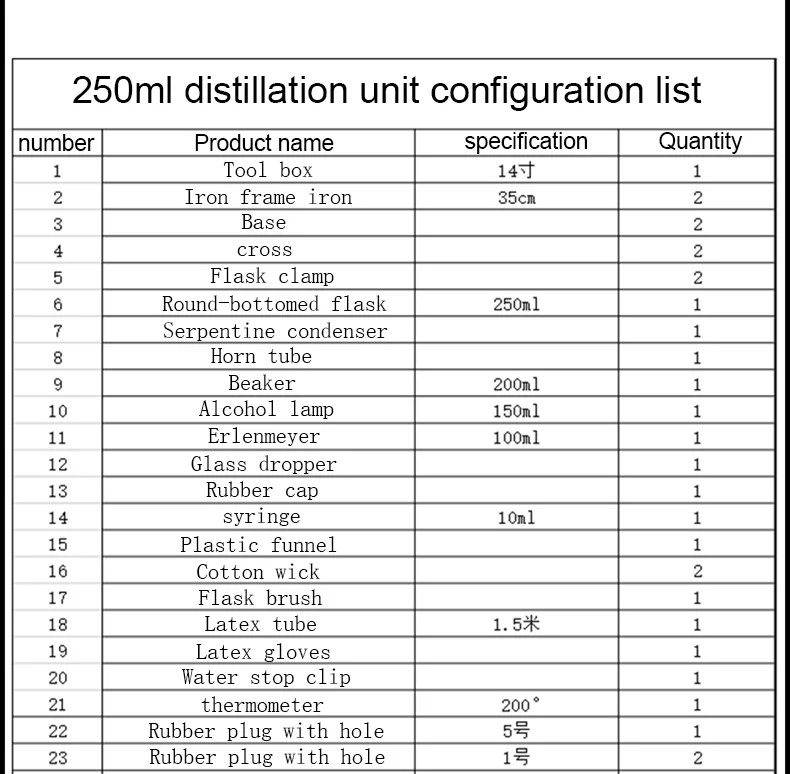 250ml distillation unit configuration list

| number | Product name | specification | Quantity |
|---|---|---|---|
| 1 | Tool box | 14寸 | 1 |
| 2 | Iron frame iron | 35cm | 2 |
| 3 | Base |  | 2 |
| 4 | cross |  | 2 |
| 5 | Flask clamp |  | 2 |
| 6 | Round-bottomed flask | 250ml | 1 |
| 7 | Serpentine condenser |  | 1 |
| 8 | Horn tube |  | 1 |
| 9 | Beaker | 200ml | 1 |
| 10 | Alcohol lamp | 150ml | 1 |
| 11 | Erlenmeyer | 100ml | 1 |
| 12 | Glass dropper |  | 1 |
| 13 | Rubber cap |  | 1 |
| 14 | syringe | 10ml | 1 |
| 15 | Plastic funnel |  | 1 |
| 16 | Cotton wick |  | 2 |
| 17 | Flask brush |  | 1 |
| 18 | Latex tube | 1.5米 | 1 |
| 19 | Latex gloves |  | 1 |
| 20 | Water stop clip |  | 1 |
| 21 | thermometer | 200° | 1 |
| 22 | Rubber plug with hole | 5号 | 1 |
| 23 | Rubber plug with hole | 1号 | 2 |